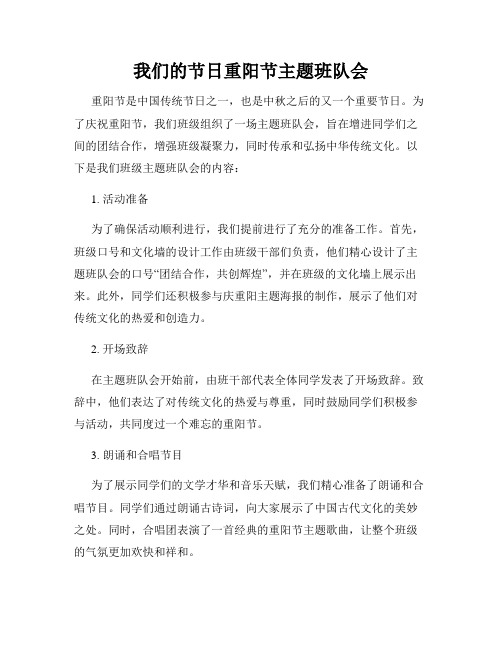 我们的节日重阳节主题班队会

重阳节是中国传统节日之一，也是中秋之后的又一个重要节日。为了庆祝重阳节，我们班级组织了一场主题班队会，旨在增进同学们之间的团结合作，增强班级凝聚力，同时传承和弘扬中华传统文化。以下是我们班级主题班队会的内容：

1. 活动准备

为了确保活动顺利进行，我们提前进行了充分的准备工作。首先，班级口号和文化墙的设计工作由班级干部们负责，他们精心设计了主题班队会的口号“团结合作，共创辉煌”，并在班级的文化墙上展示出来。此外，同学们还积极参与庆重阳主题海报的制作，展示了他们对传统文化的热爱和创造力。

2. 开场致辞

在主题班队会开始前，由班干部代表全体同学发表了开场致辞。致辞中，他们表达了对传统文化的热爱与尊重，同时鼓励同学们积极参与活动，共同度过一个难忘的重阳节。

3. 朗诵和合唱节目

为了展示同学们的文学才华和音乐天赋，我们精心准备了朗诵和合唱节目。同学们通过朗诵古诗词，向大家展示了中国古代文化的美妙之处。同时，合唱团表演了一首经典的重阳节主题歌曲，让整个班级的气氛更加欢快和祥和。